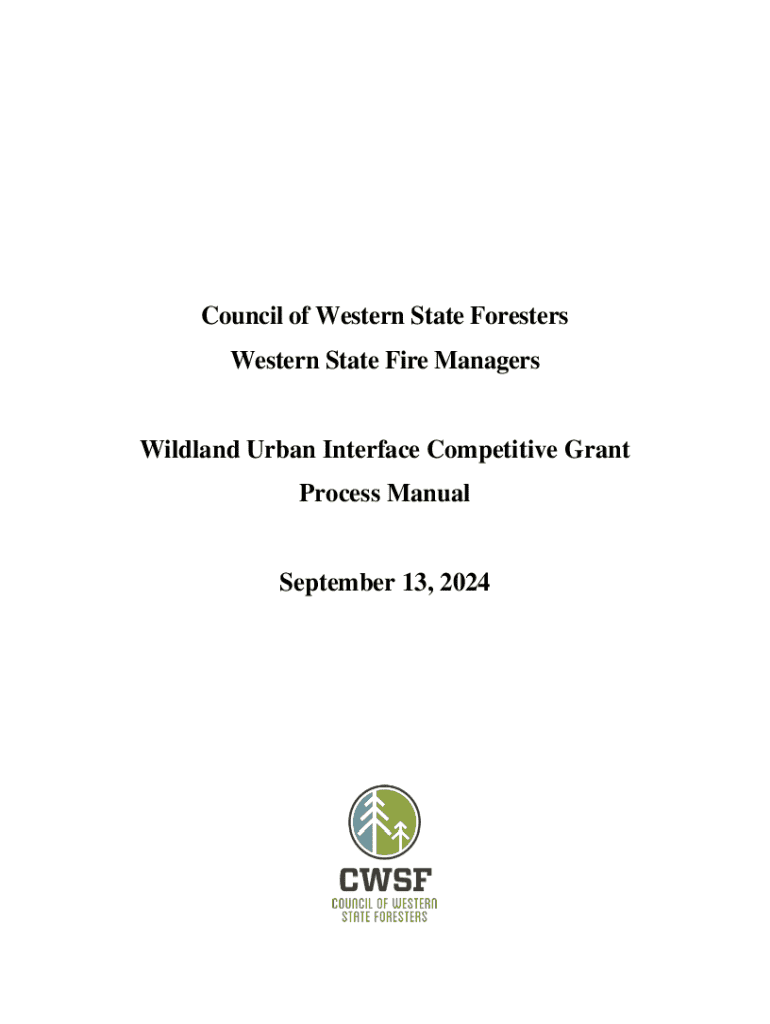 Council of Western State Foresters
Western State Fire Managers

Wildland Urban Interface Competitive Grant
Process Manual

September 13, 2024

CWSF
COUNCIL OF WESTERN
STATE FORESTERS